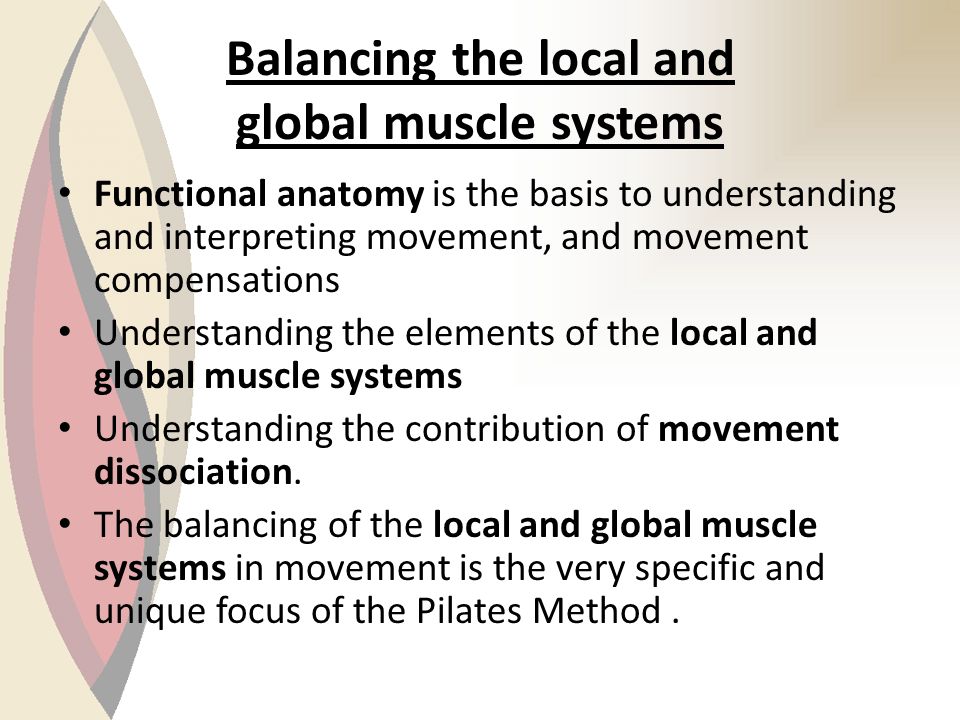 Balancing the local and global muscle systems

• Functional anatomy is the basis to understanding and interpreting movement, and movement compensations

• Understanding the elements of the local and global muscle systems

• Understanding the contribution of movement dissociation.

• The balancing of the local and global muscle systems in movement is the very specific and unique focus of the Pilates Method .